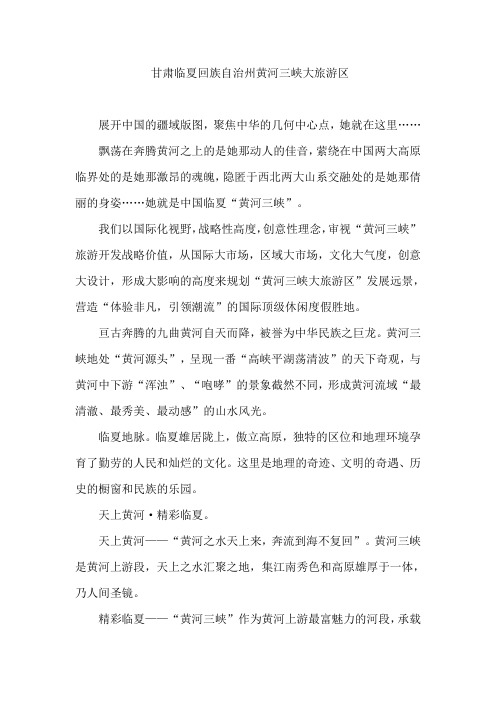 甘肃临夏回族自治州黄河三峡大旅游区

展开中国的疆域版图，聚焦中华的几何中心点，她就在这里……

飘荡在奔腾黄河之上的是她那动人的佳音，萦绕在中国两大高原临界处的是她那激昂的魂魄，隐匿于西北两大山系交融处的是她那倩丽的身姿……她就是中国临夏“黄河三峡”。

我们以国际化视野，战略性高度，创意性理念，审视“黄河三峡”旅游开发战略价值，从国际大市场，区域大市场，文化大气度，创意大设计，形成大影响的高度来规划“黄河三峡大旅游区”发展远景，营造“体验非凡，引领潮流”的国际顶级休闲度假胜地。

亘古奔腾的九曲黄河自天而降，被誉为中华民族之巨龙。黄河三峡地处“黄河源头”，呈现一番“高峡平湖荡清波”的天下奇观，与黄河中下游“浑浊”、“咆哮”的景象截然不同，形成黄河流域“最清澈、最秀美、最动感”的山水风光。

临夏地脉。临夏雄居陇上，傲立高原，独特的区位和地理环境孕育了勤劳的人民和灿烂的文化。这里是地理的奇迹、文明的奇遇、历史的橱窗和民族的乐园。

天上黄河·精彩临夏。

天上黄河——“黄河之水天上来，奔流到海不复回”。黄河三峡是黄河上游段，天上之水汇聚之地，集江南秀色和高原雄厚于一体，乃人间圣镜。

精彩临夏——“黄河三峡”作为黄河上游最富魅力的河段，承载